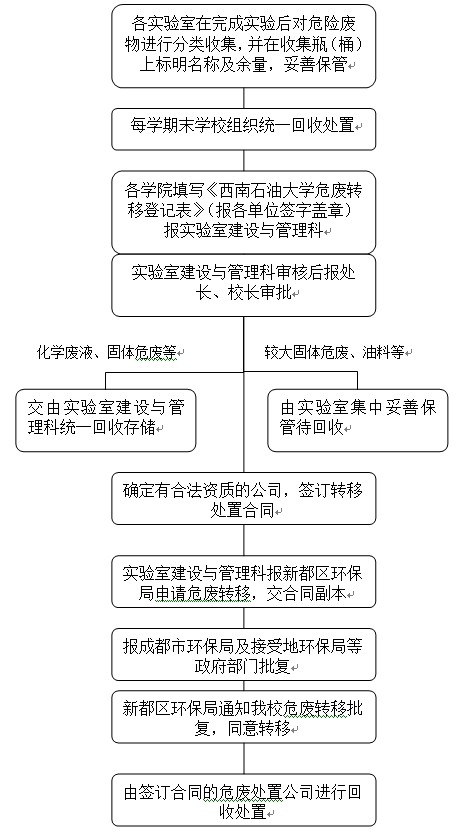 各实验室在完成实验后对危险废物进行分类收集，并在收集瓶（桶）上标明名称及余量，妥善保管

每学期末学校组织统一回收处置

各学院填写《西南石油大学危废转移登记表》（报各单位签字盖章）报实验室建设与管理科

实验室建设与管理科审核后报处长、校长审批

化学废液、固体危废等

较大固体危废、油料等

交由实验室建设与管理科统一回收存储

由实验室集中妥善保管待回收

确定有合法资质的公司，签订转移处置合同

实验室建设与管理科报新都区环保局申请危废转移，交合同副本

报成都市环保局及接受地环保局等政府部门批复

新都区环保局通知我校危废转移批复，同意转移

由签订合同的危废处置公司进行回收处置